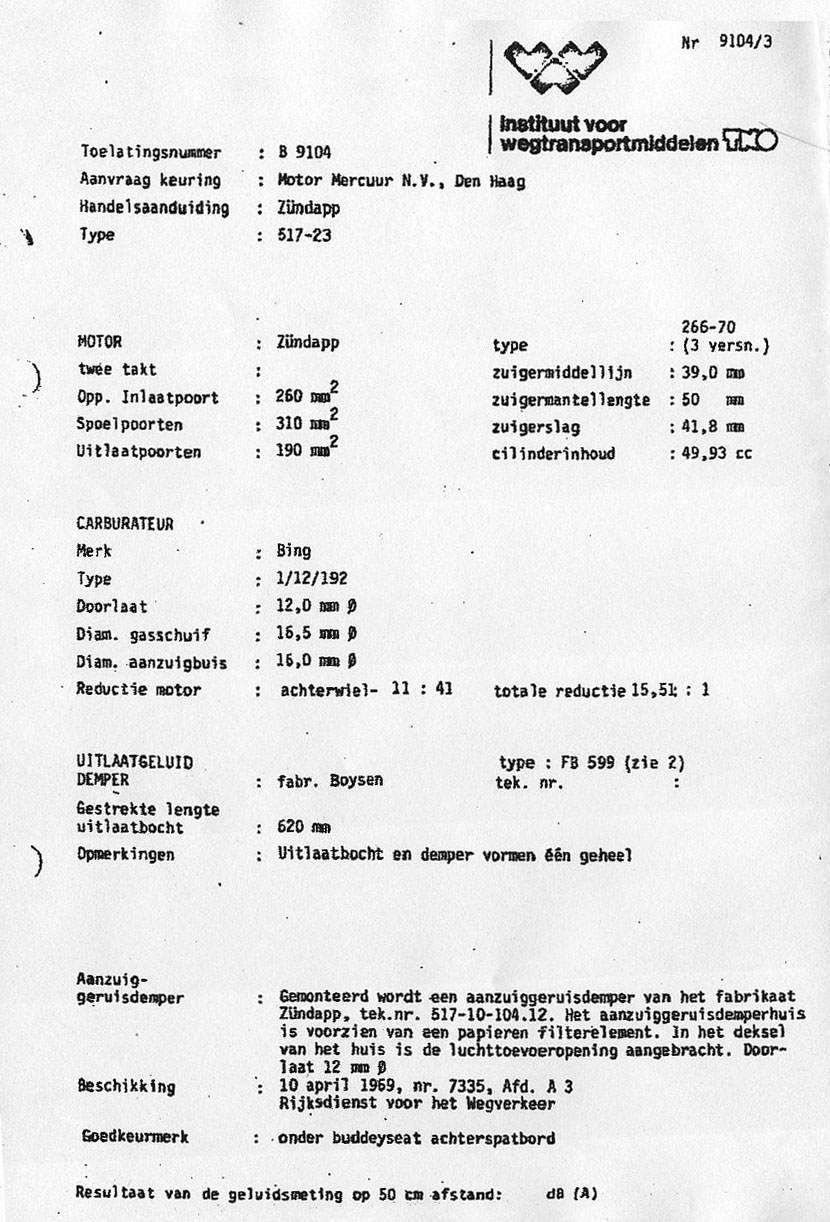 Nr 9104/3

instituut voor wegtransportmiddelen TNO

Toelatingsnummer : B 9104
Aanvraag keuring : Motor Mercuur N.V., Den Haag
Handelsaanduiding : Zündapp
Type : 517-23

MOTOR : Zündapp
twee takt :
Opp. Inlaatpoort : 260 $mm^2$
Spoelpoorten : 310 $mm^2$
Uitlaatpoorten : 190 $mm^2$

type : 266-70 (3 versn.)
zuigermiddellijn : 39,0 mm
zuigermantellengte : 50 mm
zuigerslag : 41,8 mm
cilinderinhoud : 49,93 cc

CARBURATEUR
Merk : Bing
Type : 1/12/192
Doorlaat : 12,0 mm Ø
Diam. gasschuif : 16,5 mm Ø
Diam. aanzuigbuis : 16,0 mm Ø
Reductie motor : achterwiel- 11 : 41 totale reductie 15,51 : 1

UITLAATGELUID DEMPER : fabr. Boysen
type : FB 599 (zie 2)
tek. nr. :
Gestrekte lengte uitlaatbocht : 620 mm
Opmerkingen : Uitlaatbocht en demper vormen één geheel

Aanzuig-geruisdemper : Gemonteerd wordt een aanzuiggeruisdemper van het fabrikaat Zündapp, tek.nr. 517-10-104.12. Het aanzuiggeruisdemperhuis is voorzien van een papieren filterelement. In het deksel van het huis is de luchttoevoeropening aangebracht. Doorlaat 12 mm Ø
Beschikking : 10 april 1969, nr. 7335, Afd. A 3 Rijksdienst voor het Wegverkeer

Goedkeurmerk : onder buddeyseat achterspatbord

Resultaat van de geluidsmeting op 50 cm afstand: dB (A)